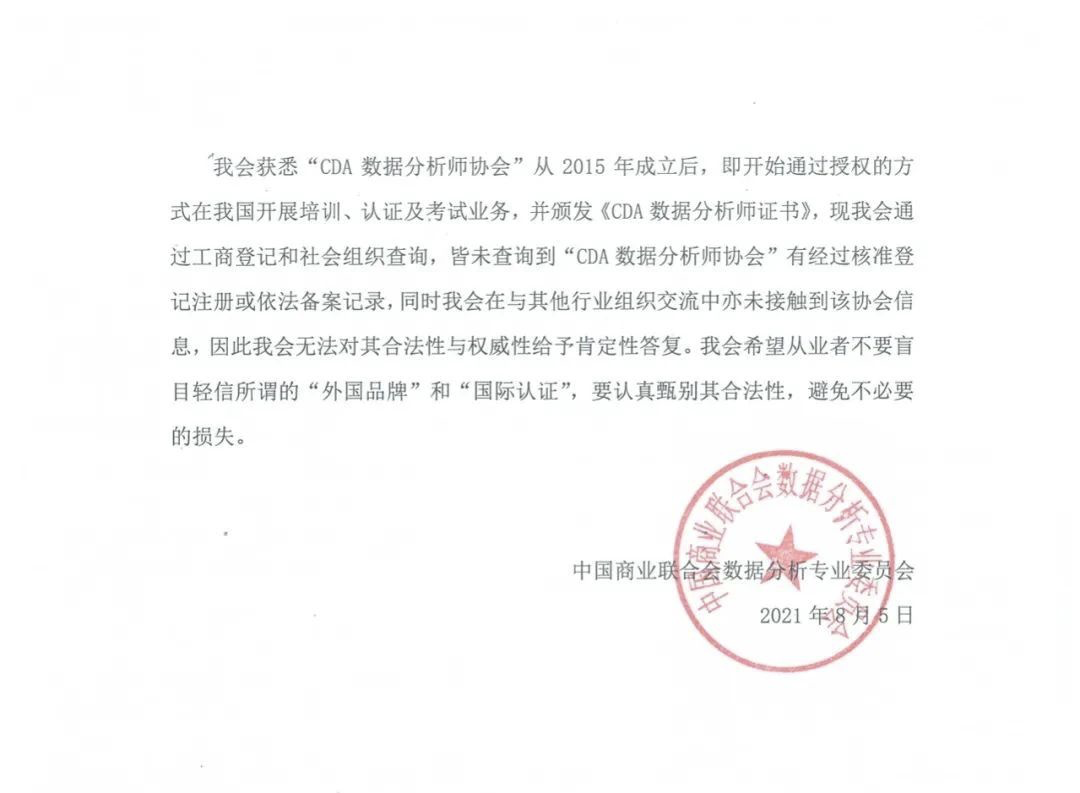 我会获悉“CDA 数据分析师协会”从 2015 年成立后，即开始通过授权的方式在我国开展培训、认证及考试业务，并颁发《CDA 数据分析师证书》，现我会通过工商登记和社会组织查询，皆未查询到“CDA 数据分析师协会”有经过核准登记注册或依法备案记录，同时我会在与其他行业组织交流中亦未接触到该协会信息，因此我会无法对其合法性与权威性给予肯定性答复。我会希望从业者不要盲目轻信所谓的“外国品牌”和“国际认证”，要认真甄别其合法性，避免不必要的损失。

中国商业联合会数据分析专业委员会

2021 年 8 月 5 日

中国商业联合会数据分析专业委员会